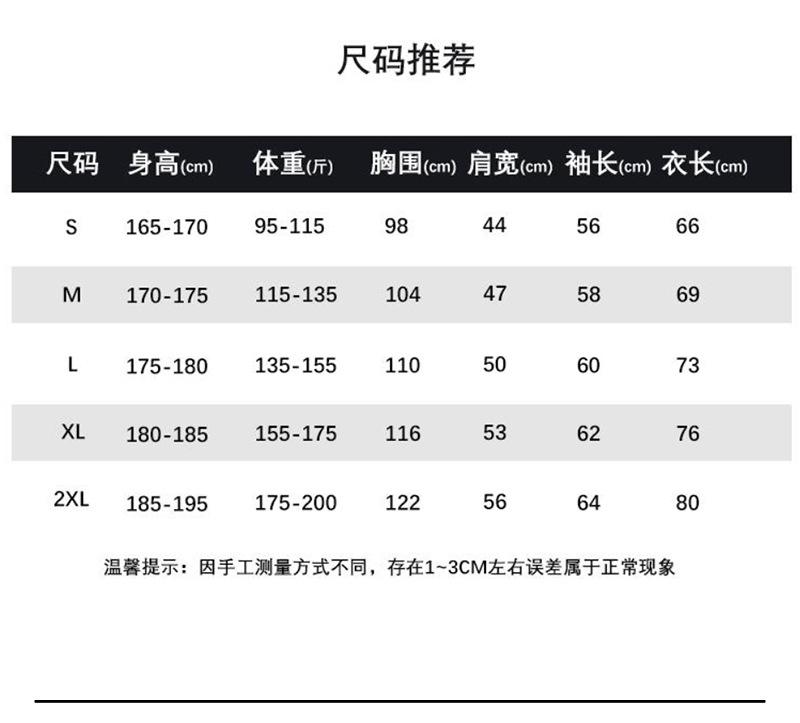 尺码推荐

| 尺码 | 身高(cm) | 体重(斤) | 胸围(cm) | 肩宽(cm) | 袖长(cm) | 衣长(cm) |
|---|---|---|---|---|---|---|
| S | 165-170 | 95-115 | 98 | 44 | 56 | 66 |
| M | 170-175 | 115-135 | 104 | 47 | 58 | 69 |
| L | 175-180 | 135-155 | 110 | 50 | 60 | 73 |
| XL | 180-185 | 155-175 | 116 | 53 | 62 | 76 |
| 2XL | 185-195 | 175-200 | 122 | 56 | 64 | 80 |

温馨提示：因手工测量方式不同，存在1~3CM左右误差属于正常现象